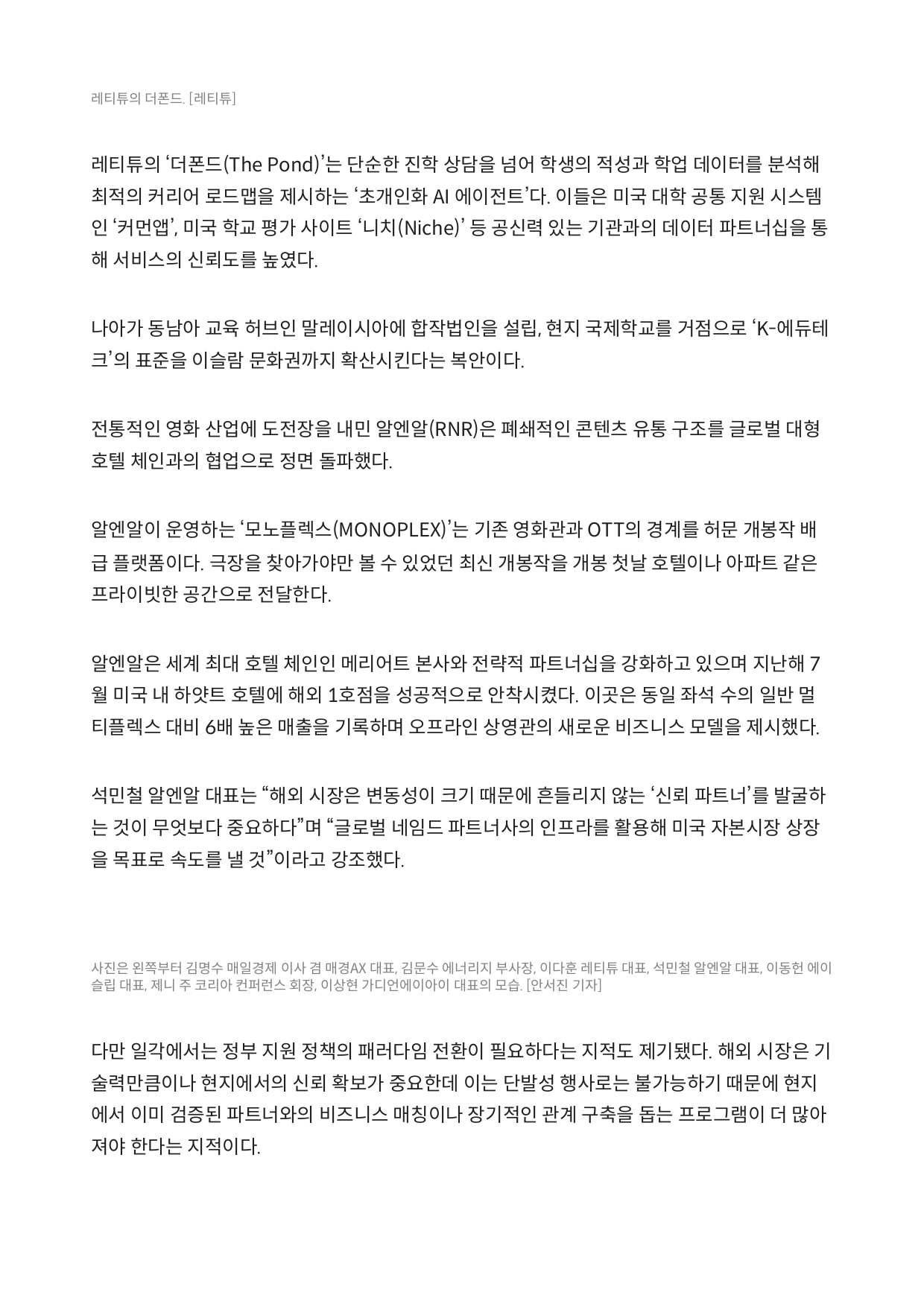 레티튜의 더폰드. [레티튜]

레티튜의 ‘더폰드(The Pond)’는 단순한 진학 상담을 넘어 학생의 적성과 학업 데이터를 분석해 최적의 커리어 로드맵을 제시하는 ‘초개인화 AI 에이전트’다. 이들은 미국 대학 공통 지원 시스템인 ‘커먼앱’, 미국 학교 평가 사이트 ‘니치(Niche)’ 등 공신력 있는 기관과의 데이터 파트너십을 통해 서비스의 신뢰도를 높였다.

나아가 동남아 교육 허브인 말레이시아에 합작법인을 설립, 현지 국제학교를 거점으로 ‘K-에듀테크’의 표준을 이슬람 문화권까지 확산시킨다는 복안이다.

전통적인 영화 산업에 도전장을 내민 알엔알(RNR)은 폐쇄적인 콘텐츠 유통 구조를 글로벌 대형 호텔 체인과의 협업으로 정면 돌파했다.

알엔알이 운영하는 ‘모노플렉스(MONOPLEX)’는 기존 영화관과 OTT의 경계를 허문 개봉작 배급 플랫폼이다. 극장을 찾아가야만 볼 수 있었던 최신 개봉작을 개봉 첫날 호텔이나 아파트 같은 프라이빗한 공간으로 전달한다.

알엔알은 세계 최대 호텔 체인인 메리어트 본사와 전략적 파트너십을 강화하고 있으며 지난해 7월 미국 내 하얏트 호텔에 해외 1호점을 성공적으로 안착시켰다. 이곳은 동일 좌석 수의 일반 멀티플렉스 대비 6배 높은 매출을 기록하며 오프라인 상영관의 새로운 비즈니스 모델을 제시했다.

석민철 알엔알 대표는 “해외 시장은 변동성이 크기 때문에 흔들리지 않는 ‘신뢰 파트너’를 발굴하는 것이 무엇보다 중요하다”며 “글로벌 네임드 파트너사의 인프라를 활용해 미국 자본시장 상장을 목표로 속도를 낼 것”이라고 강조했다.

사진은 왼쪽부터 김명수 매일경제 이사 겸 매경AX 대표, 김문수 에너리지 부사장, 이다훈 레티튜 대표, 석민철 알엔알 대표, 이동헌 에이슬립 대표, 제니 주 코리아 컨퍼런스 회장, 이상현 가디언에이아이 대표의 모습. [안서진 기자]

다만 일각에서는 정부 지원 정책의 패러다임 전환이 필요하다는 지적도 제기됐다. 해외 시장은 기술력만큼이나 현지에서의 신뢰 확보가 중요한데 이는 단발성 행사로는 불가능하기 때문에 현지에서 이미 검증된 파트너와의 비즈니스 매칭이나 장기적인 관계 구축을 돕는 프로그램이 더 많아져야 한다는 지적이다.